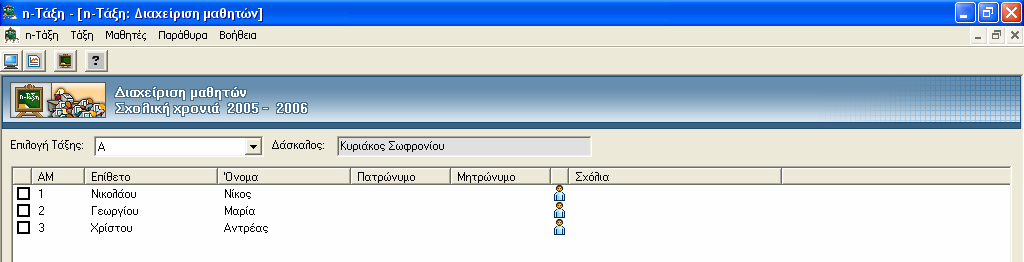 n-Τάξη - [n-Τάξη: Διαχείριση μαθητών]

n-Τάξη Τάξη Μαθητές Παράθυρα Βοήθεια

?

n-Τάξη

Διαχείριση μαθητών
Σχολική χρονιά 2005 - 2006

Επιλογή Τάξης: Α

Δάσκαλος: Κυριάκος Σωφρονίου

| ΑΜ | Επίθετο | Όνομα | Πατρώνυμο | Μητρώνυμο | | Σχόλια |
|---|---|---|---|---|---|---|
| 1 | Νικολάου | Νίκος | | | | |
| 2 | Γεωργίου | Μαρία | | | | |
| 3 | Χρίστου | Αντρέας | | | | |